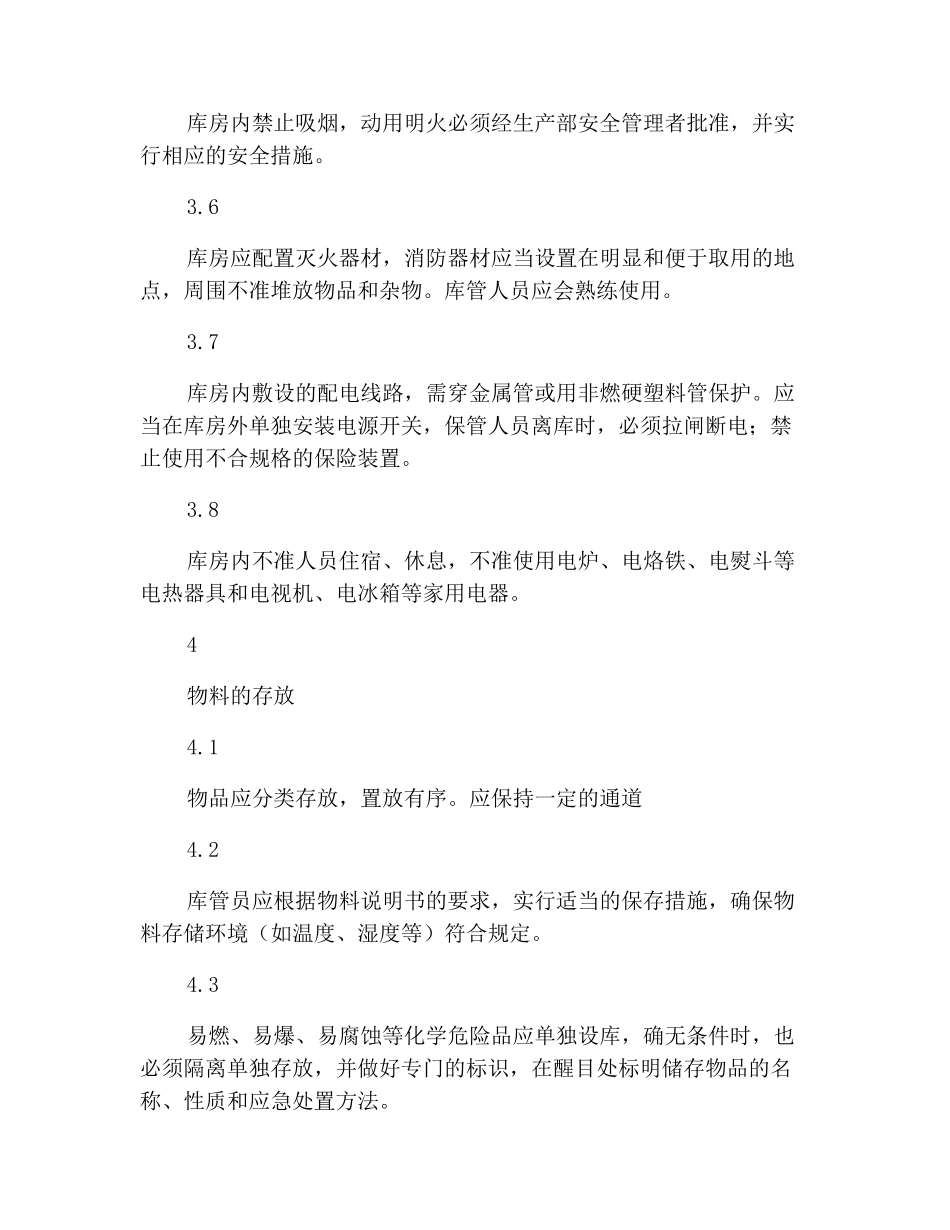 库房内禁止吸烟，动用明火必须经生产部安全管理者批准，并实行相应的安全措施。

3.6

库房应配置灭火器材，消防器材应当设置在明显和便于取用的地点，周围不准堆放物品和杂物。库管人员应会熟练使用。

3.7

库房内敷设的配电线路，需穿金属管或用非燃硬塑料管保护。应当在库房外单独安装电源开关，保管人员离库时，必须拉闸断电；禁止使用不合规格的保险装置。

3.8

库房内不准人员住宿、休息，不准使用电炉、电烙铁、电熨斗等电热器具和电视机、电冰箱等家用电器。

4

物料的存放

4.1

物品应分类存放，置放有序。应保持一定的通道

4.2

库管员应根据物料说明书的要求，实行适当的保存措施，确保物料存储环境（如温度、湿度等）符合规定。

4.3

易燃、易爆、易腐蚀等化学危险品应单独设库，确无条件时，也必须隔离单独存放，并做好专门的标识，在醒目处标明储存物品的名称、性质和应急处置方法。